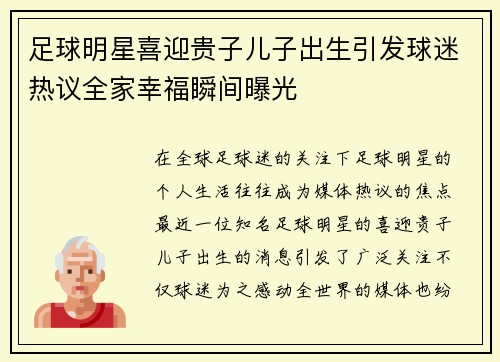 足球明星喜迎贵子儿子出生引发球迷热议全家幸福瞬间曝光

在全球足球迷的关注下足球明星的个人生活往往成为媒体热议的焦点最近一位知名足球明星的喜迎贵子儿子出生的消息引发了广泛关注不仅球迷为之感动全世界的媒体也纷